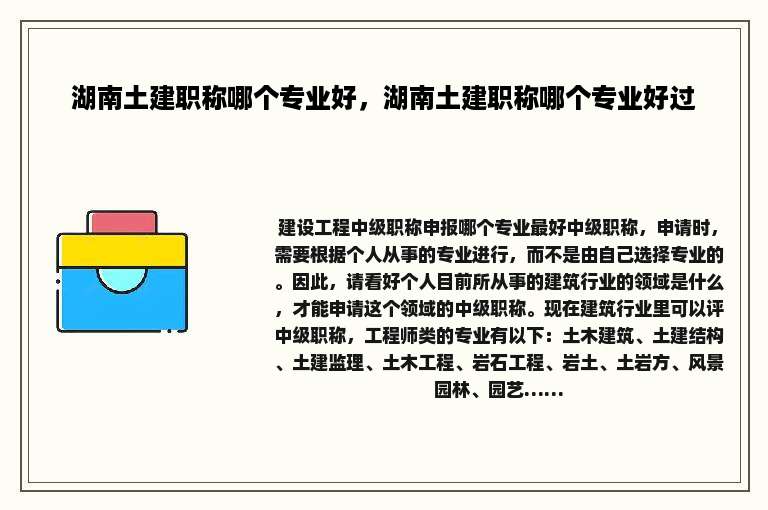 湖南土建职称哪个专业好，湖南土建职称哪个专业好过

建设工程中级职称申报哪个专业最好中级职称，申请时，需要根据个人从事的专业进行，而不是由自己选择专业的。因此，请看好个人目前所从事的建筑行业的领域是什么，才能申请这个领域的中级职称。现在建筑行业里可以评中级职称，工程师类的专业有以下：土木建筑、土建结构、土建监理、土木工程、岩石工程、岩土、土岩方、风景园林、园艺……